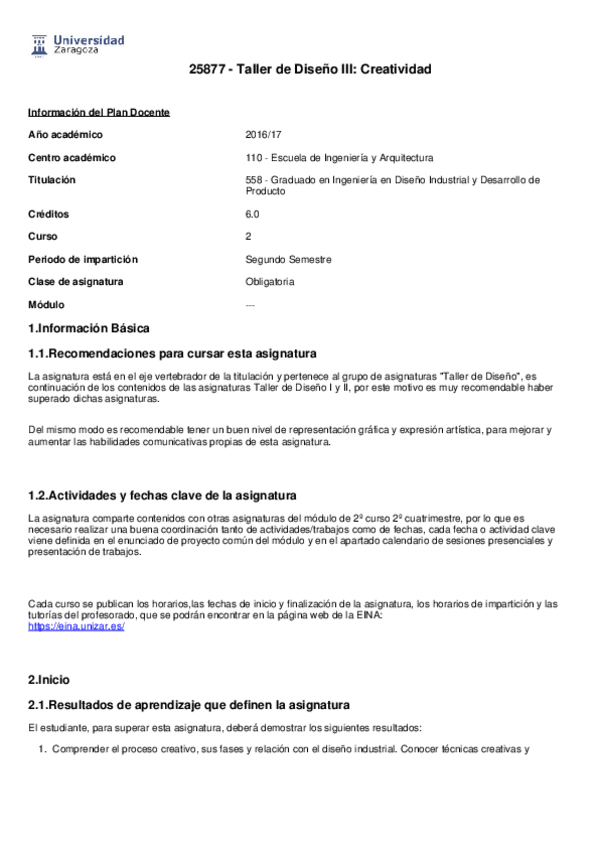 Universidad Zaragoza

25877 - Taller de Diseño III: Creatividad

Información del Plan Docente

| | |
|---|---|
| Año académico | 2016/17 |
| Centro académico | 110 - Escuela de Ingeniería y Arquitectura |
| Titulación | 558 - Graduado en Ingeniería en Diseño Industrial y Desarrollo de Producto |
| Créditos | 6.0 |
| Curso | 2 |
| Periodo de impartición | Segundo Semestre |
| Clase de asignatura | Obligatoria |
| Módulo | --- |

1.Información Básica

1.1.Recomendaciones para cursar esta asignatura

La asignatura está en el eje vertebrador de la titulación y pertenece al grupo de asignaturas "Taller de Diseño", es continuación de los contenidos de las asignaturas Taller de Diseño I y II, por este motivo es muy recomendable haber superado dichas asignaturas.

Del mismo modo es recomendable tener un buen nivel de representación gráfica y expresión artística, para mejorar y aumentar las habilidades comunicativas propias de esta asignatura.

1.2.Actividades y fechas clave de la asignatura

La asignatura comparte contenidos con otras asignaturas del módulo de 2º curso 2º cuatrimestre, por lo que es necesario realizar una buena coordinación tanto de actividades/trabajos como de fechas, cada fecha o actividad clave viene definida en el enunciado de proyecto común del módulo y en el apartado calendario de sesiones presenciales y presentación de trabajos.

Cada curso se publican los horarios,las fechas de inicio y finalización de la asignatura, los horarios de impartición y las tutorías del profesorado, que se podrán encontrar en la página web de la EINA:
https://eina.unizar.es/

2.Inicio

2.1.Resultados de aprendizaje que definen la asignatura

El estudiante, para superar esta asignatura, deberá demostrar los siguientes resultados:

1. Comprender el proceso creativo, sus fases y relación con el diseño industrial. Conocer técnicas creativas y